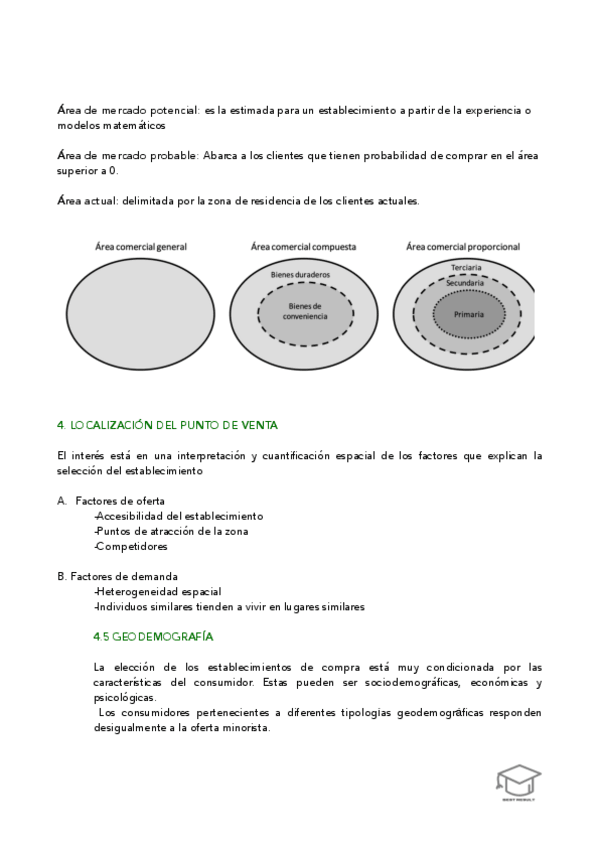 Área de mercado potencial: es la estimada para un establecimiento a partir de la experiencia o modelos matemáticos

Área de mercado probable: Abarca a los clientes que tienen probabilidad de comprar en el área superior a 0.

Área actual: delimitada por la zona de residencia de los clientes actuales.

Área comercial general

Área comercial compuesta

Bienes duraderos

Bienes de conveniencia

Área comercial proporcional

Terciaria

Secundaria

Primaria

4. LOCALIZACIÓN DEL PUNTO DE VENTA

El interés está en una interpretación y cuantificación espacial de los factores que explican la selección del establecimiento

A. Factores de oferta
-Accesibilidad del establecimiento
-Puntos de atracción de la zona
-Competidores

B. Factores de demanda
-Heterogeneidad espacial
-Individuos similares tienden a vivir en lugares similares

4.5 GEODEMOGRAFÍA

La elección de los establecimientos de compra está muy condicionada por las características del consumidor. Estas pueden ser sociodemográficas, económicas y psicológicas.
Los consumidores pertenecientes a diferentes tipologías geodemográficas responden desigualmente a la oferta minorista.

BEST RESULT